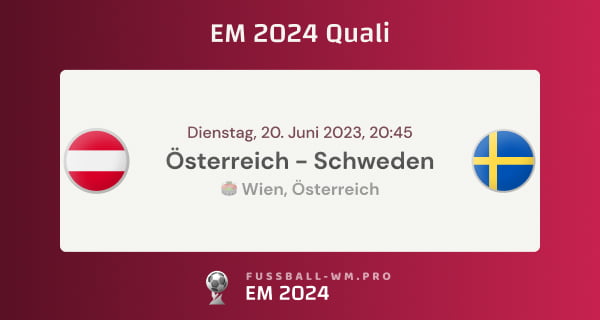 EM 2024 Quali

Dienstag, 20. Juni 2023, 20:45

Österreich – Schweden

Wien, Österreich

FUSSBALL-WM.PRO

EM 2024